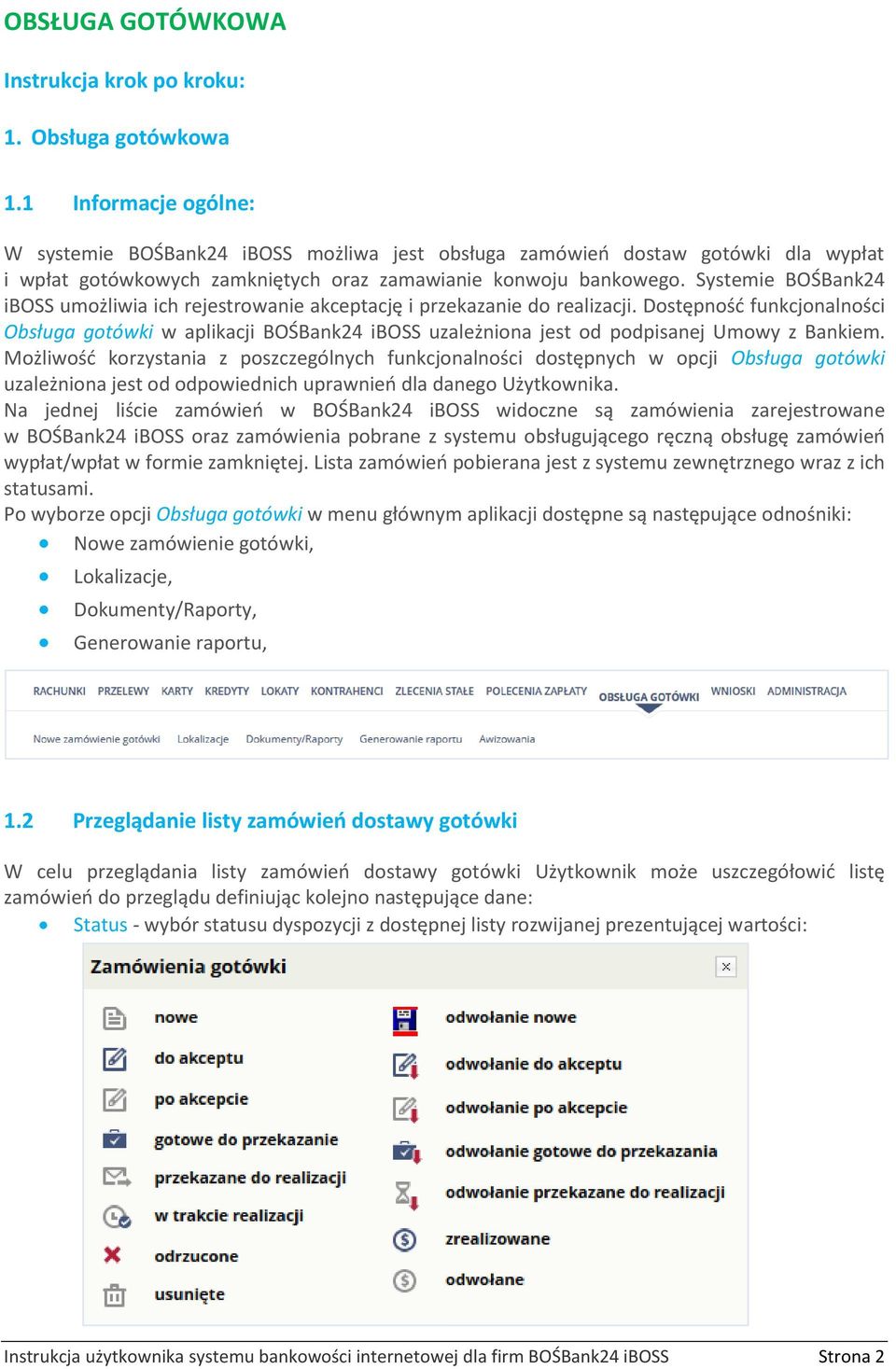 OBSŁUGA GOTÓWKOWA

Instrukcja krok po kroku:

1. Obsługa gotówkowa

1.1 Informacje ogólne:

W systemie BOŚBank24 iBOSS możliwa jest obsługa zamówień dostaw gotówki dla wypłat i wpłat gotówkowych zamkniętych oraz zamawianie konwoju bankowego. Systemie BOŚBank24 iBOSS umożliwia ich rejestrowanie akceptację i przekazanie do realizacji. Dostępność funkcjonalności Obsługa gotówki w aplikacji BOŚBank24 iBOSS uzależniona jest od podpisanej Umowy z Bankiem. Możliwość korzystania z poszczególnych funkcjonalności dostępnych w opcji Obsługa gotówki uzależniona jest od odpowiednich uprawnień dla danego Użytkownika.
Na jednej liście zamówień w BOŚBank24 iBOSS widoczne są zamówienia zarejestrowane w BOŚBank24 iBOSS oraz zamówienia pobrane z systemu obsługującego ręczną obsługę zamówień wypłat/wpłat w formie zamkniętej. Lista zamówień pobierana jest z systemu zewnętrznego wraz z ich statusami.
Po wyborze opcji Obsługa gotówki w menu głównym aplikacji dostępne są następujące odnośniki:
• Nowe zamówienie gotówki,
• Lokalizacje,
• Dokumenty/Raporty,
• Generowanie raportu,

RACHUNKI PRZELEWY KARTY KREDYTY LOKATY KONTRAHENCI ZLECENIA STAŁE POLECENIA ZAPŁATY OBSŁUGA GOTÓWKI WNIOSKI ADMINISTRACJA

Nowe zamówienie gotówki Lokalizacje Dokumenty/Raporty Generowanie raportu Awizowania

1.2 Przeglądanie listy zamówień dostawy gotówki

W celu przeglądania listy zamówień dostawy gotówki Użytkownik może uszczegółowić listę zamówień do przeglądu definiując kolejno następujące dane:
• Status - wybór statusu dyspozycji z dostępnej listy rozwijanej prezentującej wartości:

Zamówienia gotówki ×

nowe
do akceptu
po akcepcie
gotowe do przekazanie
przekazane do realizacji
w trakcie realizacji
odrzucone
usunięte

odwołanie nowe
odwołanie do akceptu
odwołanie po akcepcie
odwołanie gotowe do przekazania
odwołanie przekazane do realizacji
zrealizowane
odwołane

Instrukcja użytkownika systemu bankowości internetowej dla firm BOŚBank24 iBOSS Strona 2